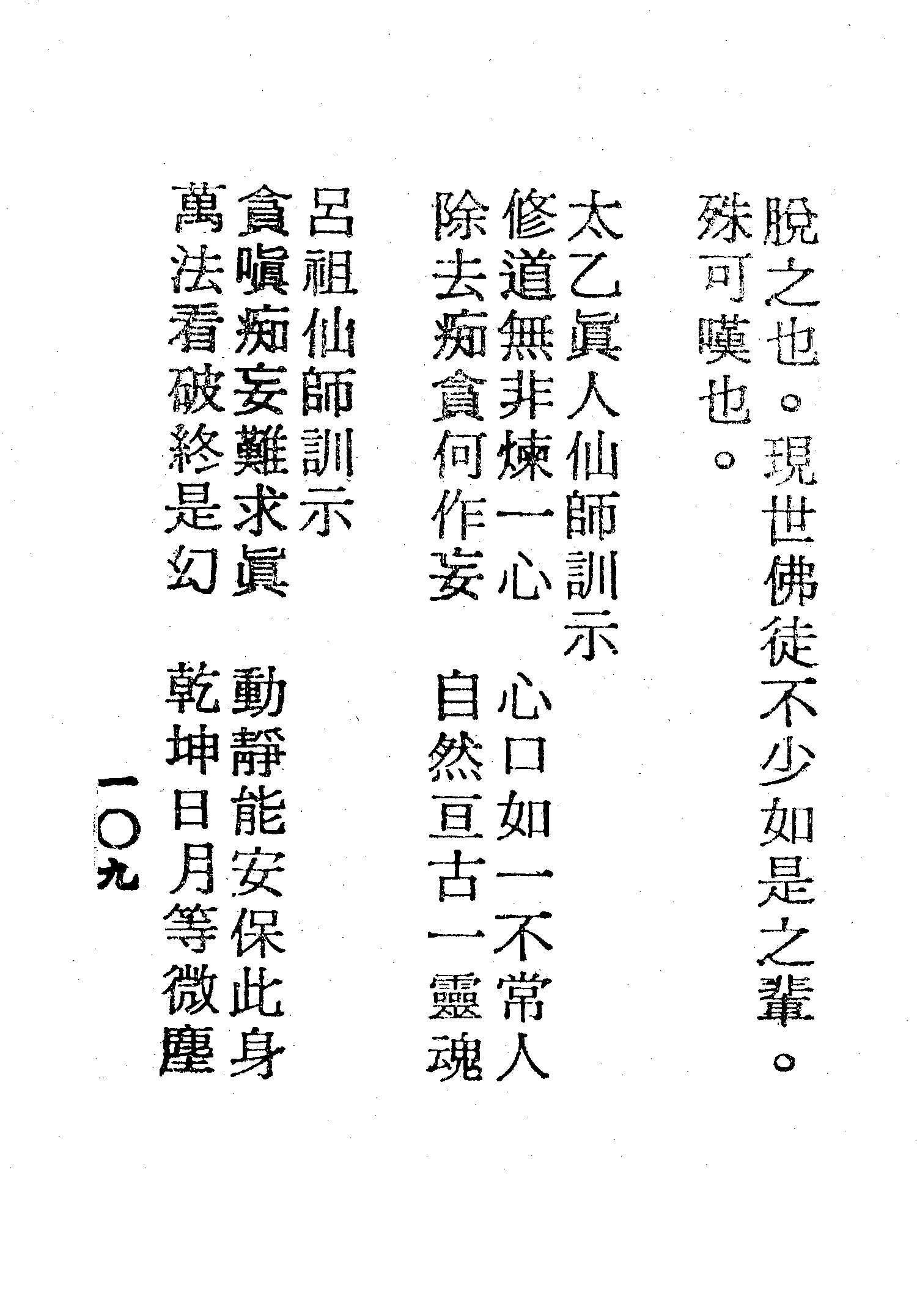 脫之也。現世佛徒不少如是之輩。殊可嘆也。

太乙眞人仙師訓示

修道無非煉一心 心口如一不常人
除去痴貪何作妄 自然亘古一靈魂

呂祖仙師訓示

貪嗔痴妄難求眞 動靜能安保此身
萬法看破終是幻 乾坤日月等微塵

一〇九